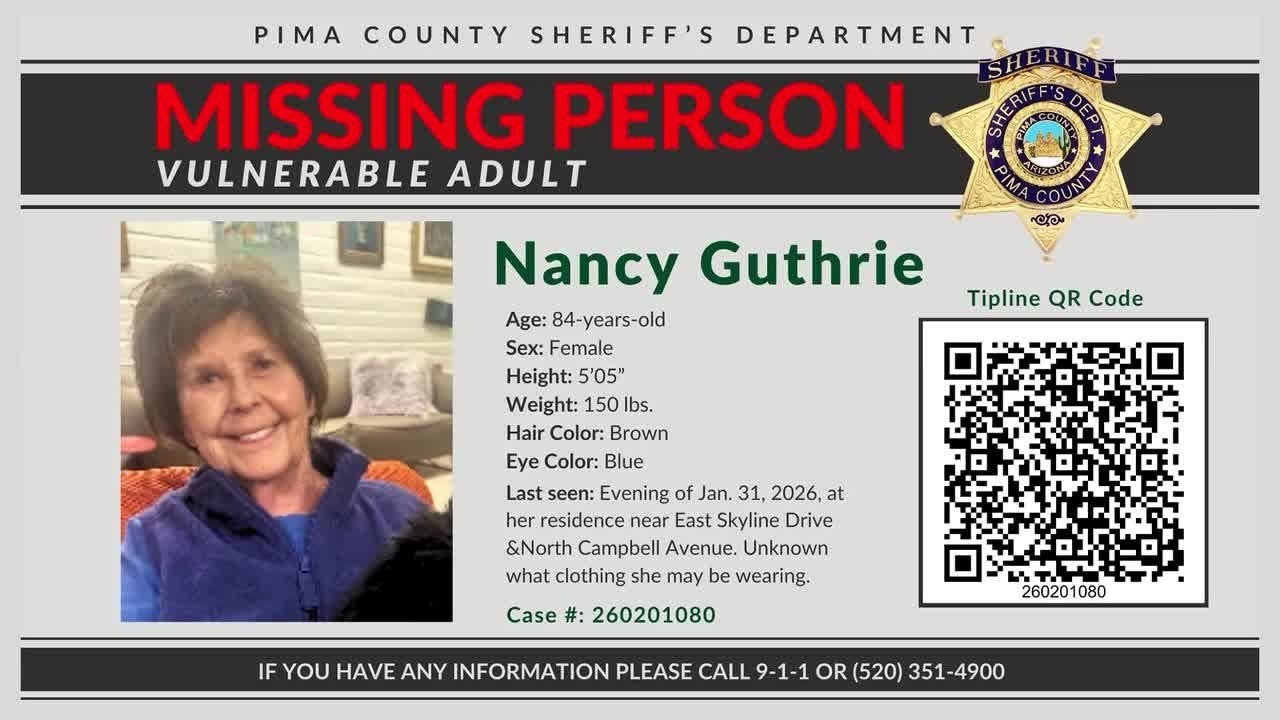 PIMA COUNTY SHERIFF'S DEPARTMENT

MISSING PERSON
VULNERABLE ADULT

SHERIFF
SHERIFF'S DEPT.
PIMA COUNTY
ARIZONA
PIMA COUNTY

Nancy Guthrie

Age: 84-years-old
Sex: Female
Height: 5'05"
Weight: 150 lbs.
Hair Color: Brown
Eye Color: Blue
Last seen: Evening of Jan. 31, 2026, at her residence near East Skyline Drive &North Campbell Avenue. Unknown what clothing she may be wearing.

Case #: 260201080

Tipline QR Code

260201080

IF YOU HAVE ANY INFORMATION PLEASE CALL 9-1-1 OR (520) 351-4900